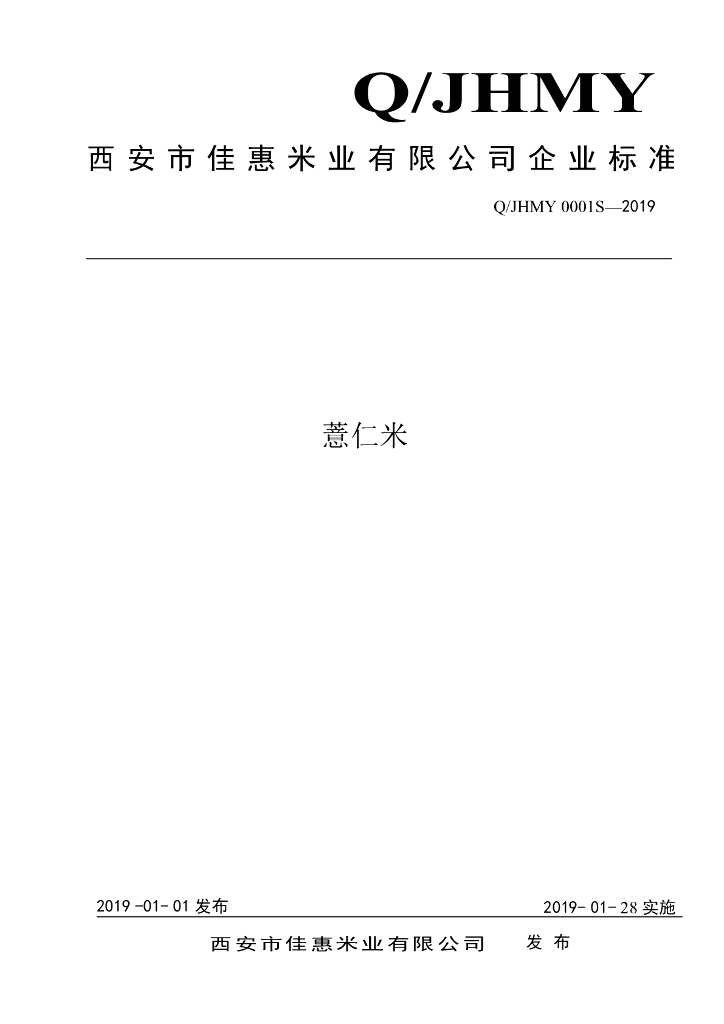 Q/JHMY

西安市佳惠米业有限公司企业标准

Q/JHMY 0001S—2019

薏仁米

2019-01-01发布 2019-01-28实施

西安市佳惠米业有限公司 发布